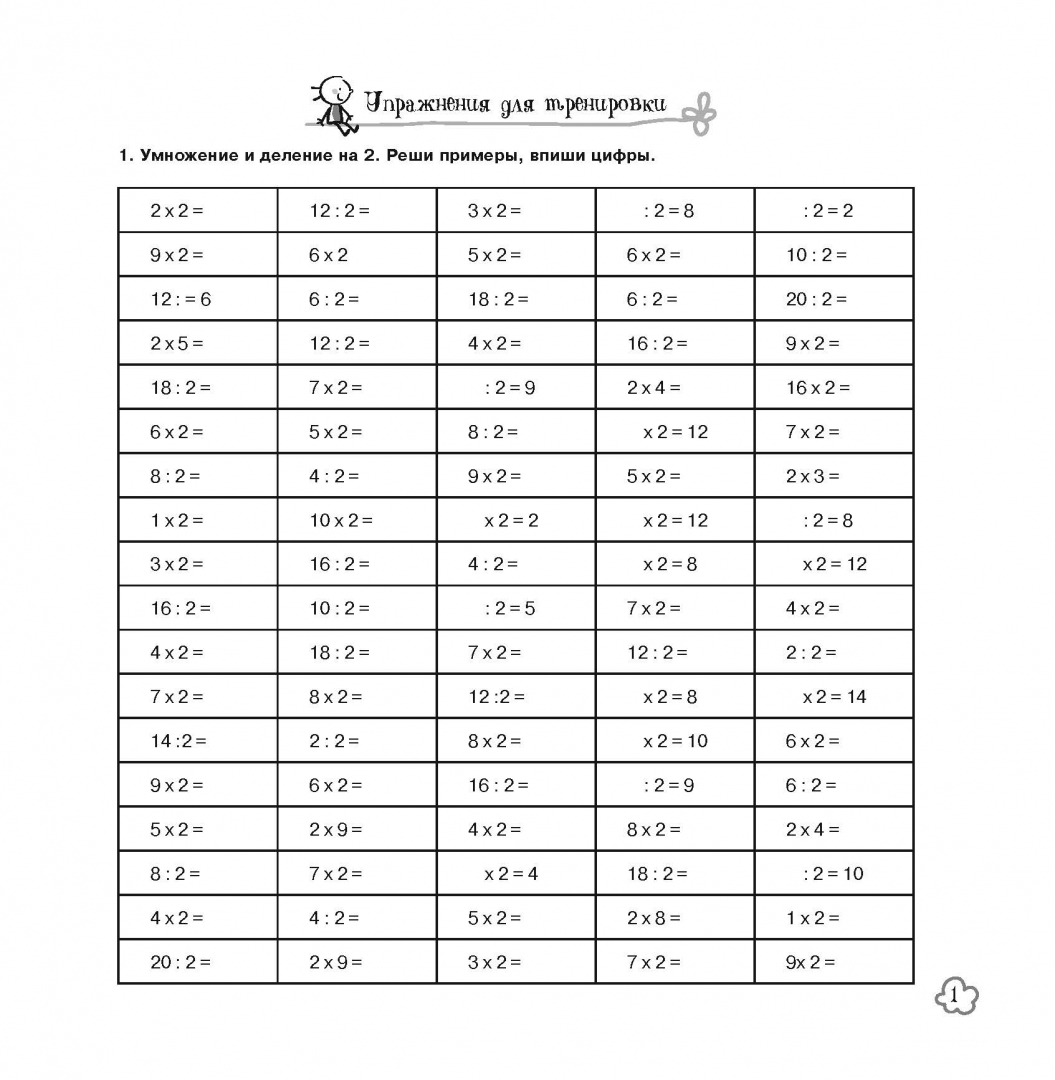 Упражнения для тренировки

1. Умножение и деление на 2. Реши примеры, впиши цифры.

| | | | | |
|---|---|---|---|---|
| 2 x 2 = | 12 : 2 = | 3 x 2 = | : 2 = 8 | : 2 = 2 |
| 9 x 2 = | 6 x 2 | 5 x 2 = | 6 x 2 = | 10 : 2 = |
| 12 : = 6 | 6 : 2 = | 18 : 2 = | 6 : 2 = | 20 : 2 = |
| 2 x 5 = | 12 : 2 = | 4 x 2 = | 16 : 2 = | 9 x 2 = |
| 18 : 2 = | 7 x 2 = | : 2 = 9 | 2 x 4 = | 16 x 2 = |
| 6 x 2 = | 5 x 2 = | 8 : 2 = | x 2 = 12 | 7 x 2 = |
| 8 : 2 = | 4 : 2 = | 9 x 2 = | 5 x 2 = | 2 x 3 = |
| 1 x 2 = | 10 x 2 = | x 2 = 2 | x 2 = 12 | : 2 = 8 |
| 3 x 2 = | 16 : 2 = | 4 : 2 = | x 2 = 8 | x 2 = 12 |
| 16 : 2 = | 10 : 2 = | : 2 = 5 | 7 x 2 = | 4 x 2 = |
| 4 x 2 = | 18 : 2 = | 7 x 2 = | 12 : 2 = | 2 : 2 = |
| 7 x 2 = | 8 x 2 = | 12 :2 = | x 2 = 8 | x 2 = 14 |
| 14 :2 = | 2 : 2 = | 8 x 2 = | x 2 = 10 | 6 x 2 = |
| 9 x 2 = | 6 x 2 = | 16 : 2 = | : 2 = 9 | 6 : 2 = |
| 5 x 2 = | 2 x 9 = | 4 x 2 = | 8 x 2 = | 2 x 4 = |
| 8 : 2 = | 7 x 2 = | x 2 = 4 | 18 : 2 = | : 2 = 10 |
| 4 x 2 = | 4 : 2 = | 5 x 2 = | 2 x 8 = | 1 x 2 = |
| 20 : 2 = | 2 x 9 = | 3 x 2 = | 7 x 2 = | 9x 2 = |

1